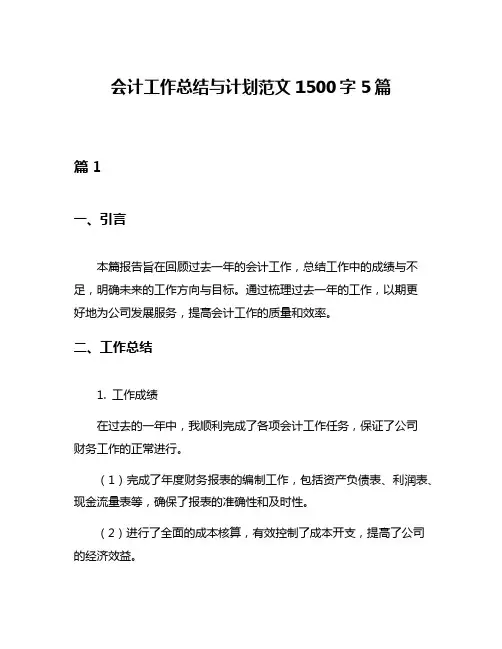 会计工作总结与计划范文 1500 字 5 篇

篇 1

一、引言

本篇报告旨在回顾过去一年的会计工作，总结工作中的成绩与不足，明确未来的工作方向与目标。通过梳理过去一年的工作，以期更好地为公司发展服务，提高会计工作的质量和效率。

二、工作总结

1. 工作成绩

在过去的一年中，我顺利完成了各项会计工作任务，保证了公司财务工作的正常进行。

（1）完成了年度财务报表的编制工作，包括资产负债表、利润表、现金流量表等，确保了报表的准确性和及时性。

（2）进行了全面的成本核算，有效控制了成本开支，提高了公司的经济效益。